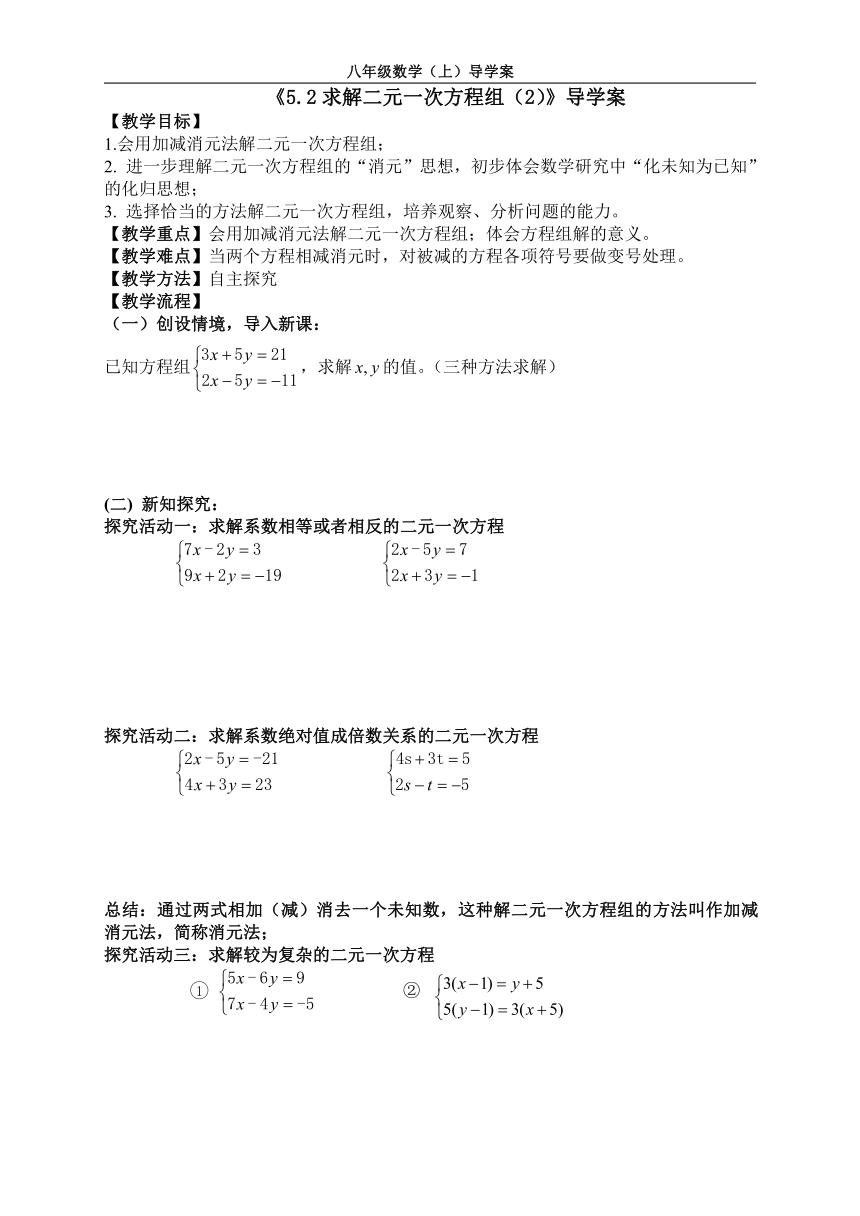 八年级数学（上）导学案

《5.2 求解二元一次方程组（2）》导学案

【教学目标】

1.会用加减消元法解二元一次方程组；

2. 进一步理解二元一次方程组的“消元”思想，初步体会数学研究中“化未知为已知”的化归思想；

3. 选择恰当的方法解二元一次方程组，培养观察、分析问题的能力。

【教学重点】会用加减消元法解二元一次方程组；体会方程组解的意义。

【教学难点】当两个方程相减消元时，对被减的方程各项符号要做变号处理。

【教学方法】自主探究

【教学流程】

（一）创设情境，导入新课：

已知方程组$\begin{cases}3x+5y=21\\2x-5y=-11\end{cases}$，求解$x,y$的值。（三种方法求解）

(二) 新知探究：

探究活动一：求解系数相等或者相反的二元一次方程

$\begin{cases}7x-2y=3\\9x+2y=-19\end{cases}$　　$\begin{cases}2x-5y=7\\2x+3y=-1\end{cases}$

探究活动二：求解系数绝对值成倍数关系的二元一次方程

$\begin{cases}2x-5y=-21\\4x+3y=23\end{cases}$　　$\begin{cases}4s+3t=5\\2s-t=-5\end{cases}$

总结：通过两式相加（减）消去一个未知数，这种解二元一次方程组的方法叫作加减消元法，简称消元法；

探究活动三：求解较为复杂的二元一次方程

① $\begin{cases}5x-6y=9\\7x-4y=-5\end{cases}$　　② $\begin{cases}3(x-1)=y+5\\5(y-1)=3(x+5)\end{cases}$